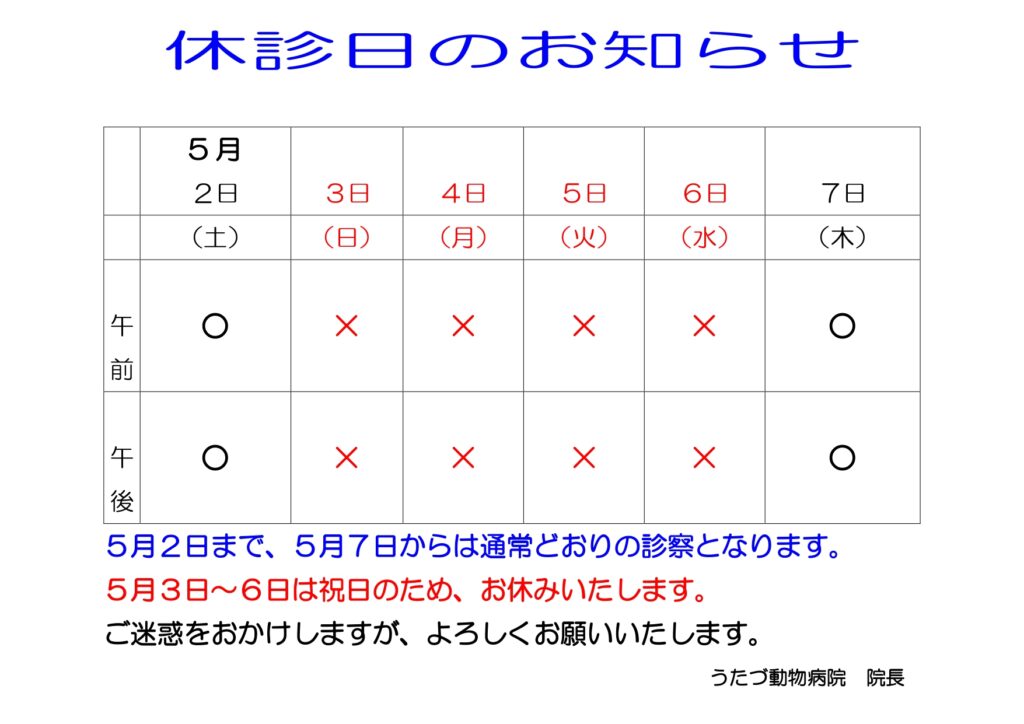 休診日のお知らせ

|  | ５月 2日 | 3日 | 4日 | 5日 | 6日 | 7日 |
|---|---|---|---|---|---|---|
|  | （土） | （日） | （月） | （火） | （水） | （木） |
| 午前 | ○ | × | × | × | × | ○ |
| 午後 | ○ | × | × | × | × | ○ |

５月２日まで、５月７日からは通常どおりの診察となります。

５月３日～６日は祝日のため、お休みいたします。

ご迷惑をおかけしますが、よろしくお願いいたします。

うたづ動物病院　院長